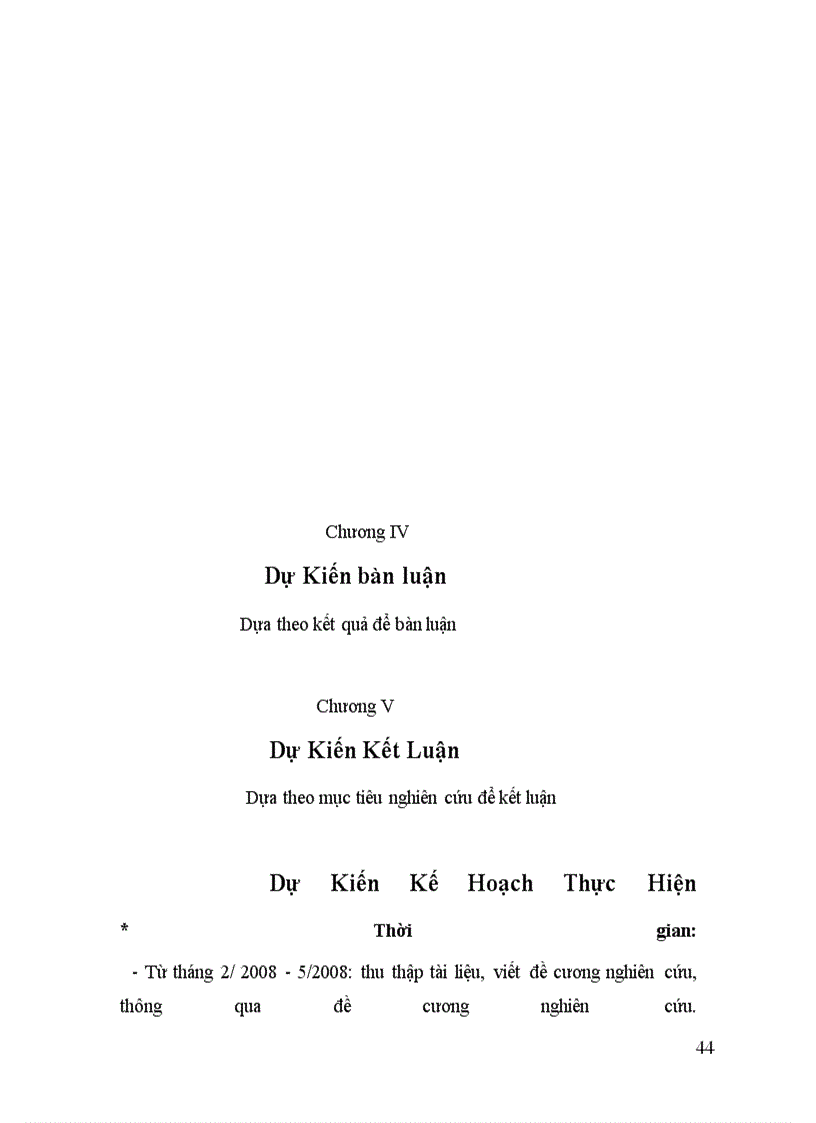 Chương IV

Dự Kiến bàn luận

Dựa theo kết quả để bàn luận

Chương V

Dự Kiến Kết Luận

Dựa theo mục tiêu nghiên cứu để kết luận

Dự Kiến Kế Hoạch Thực Hiện

* Thời gian:

- Từ tháng 2/ 2008 - 5/2008: thu thập tài liệu, viết đề cương nghiên cứu, thông qua đề cương nghiên cứu.

44